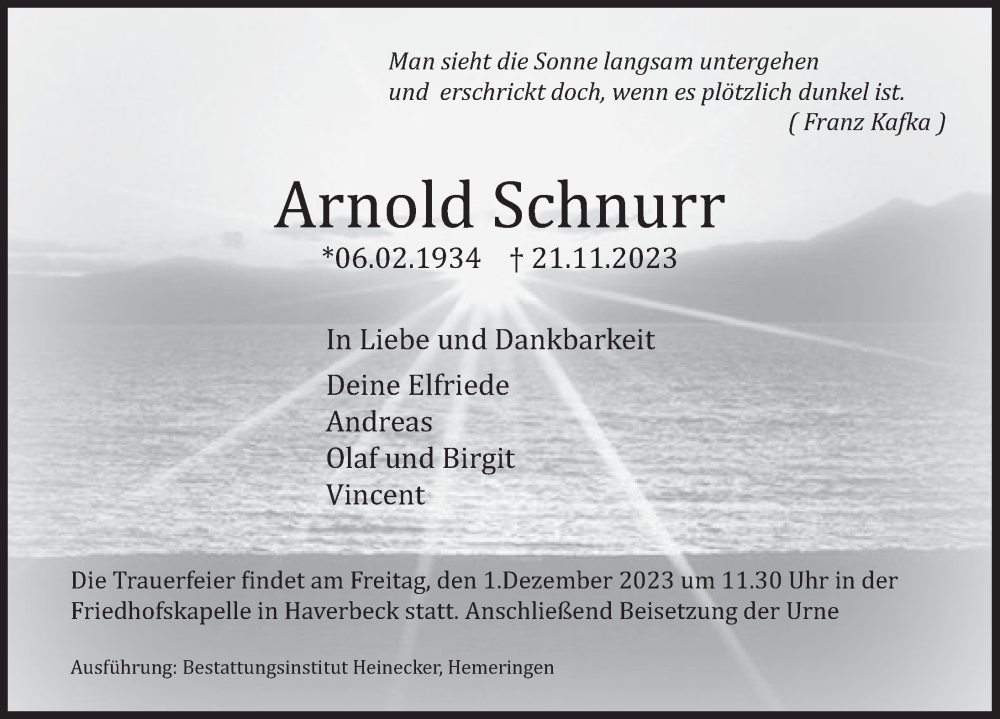 Man sieht die Sonne langsam untergehen
und erschrickt doch, wenn es plötzlich dunkel ist.
( Franz Kafka )

Arnold Schnurr

*06.02.1934 † 21.11.2023

In Liebe und Dankbarkeit

Deine Elfriede
Andreas
Olaf und Birgit
Vincent

Die Trauerfeier findet am Freitag, den 1.Dezember 2023 um 11.30 Uhr in der Friedhofskapelle in Haverbeck statt. Anschließend Beisetzung der Urne

Ausführung: Bestattungsinstitut Heinecker, Hemeringen